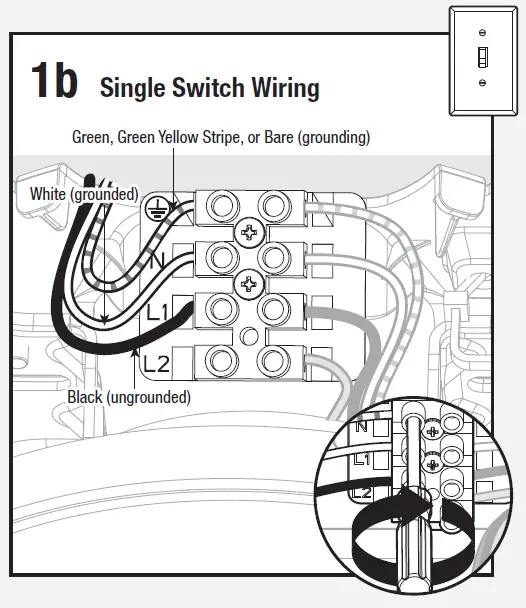 1b Single Switch Wiring

Green, Green Yellow Stripe, or Bare (grounding)

White (grounded)

N

L1

L2

Black (ungrounded)

N

L1

L2